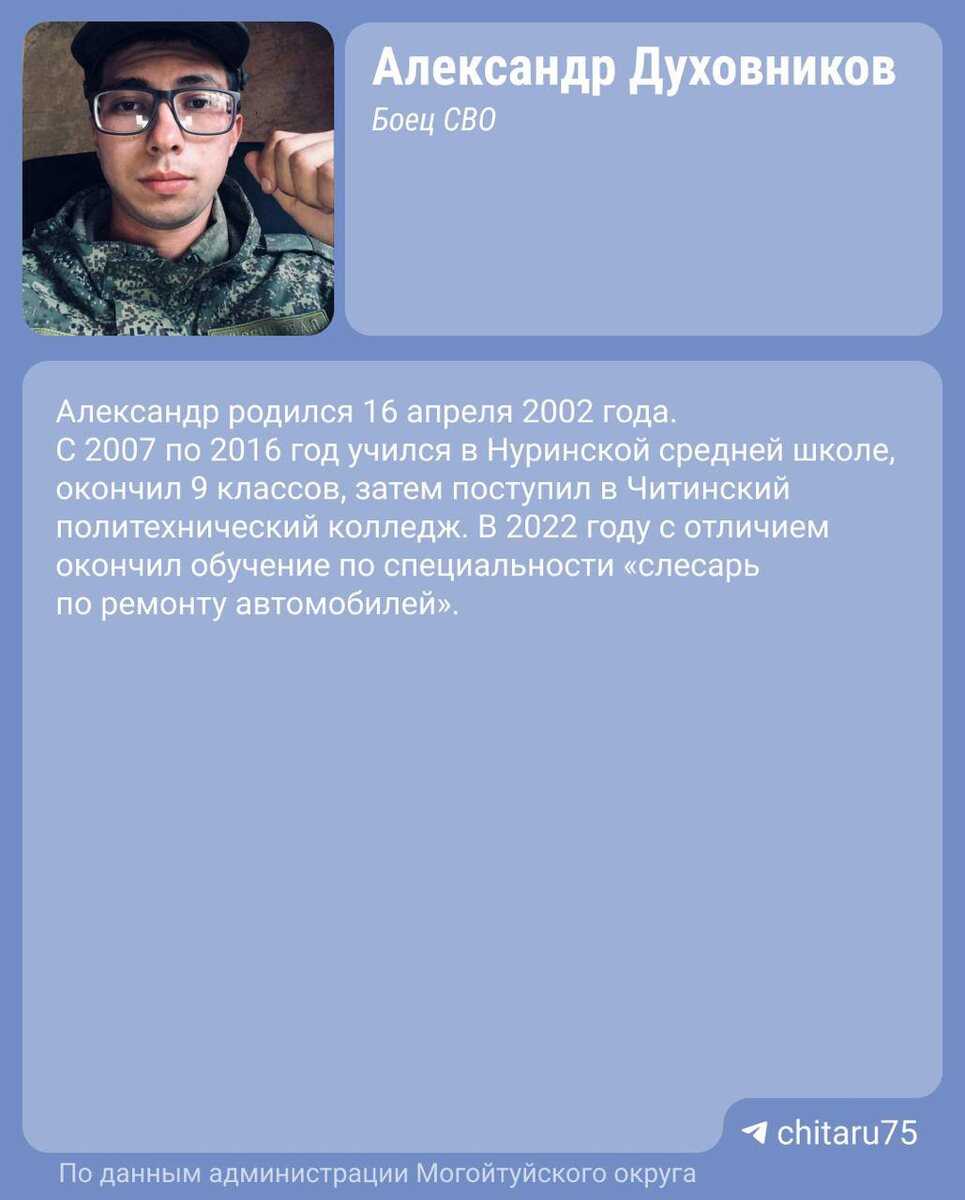 Александр Духовников
Боец СВО

Александр родился 16 апреля 2002 года. С 2007 по 2016 год учился в Нуринской средней школе, окончил 9 классов, затем поступил в Читинский политехнический колледж. В 2022 году с отличием окончил обучение по специальности «слесарь по ремонту автомобилей».

chitaru75

По данным администрации Могойтуйского округа